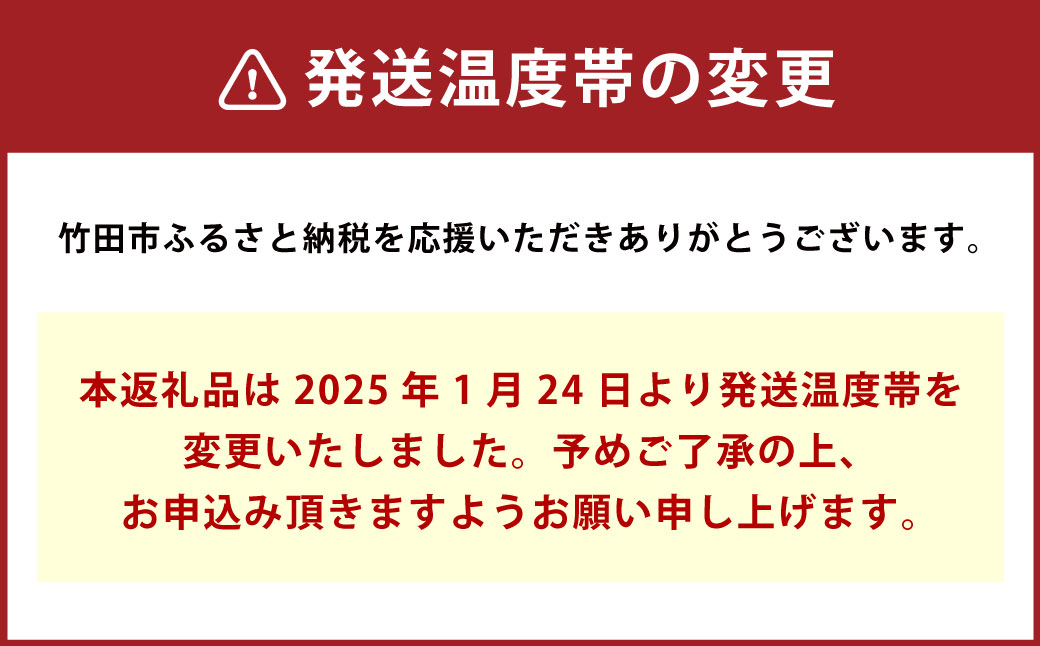 発送温度帯の変更

竹田市ふるさと納税を応援いただきありがとうございます。

本返礼品は 2025 年 1 月 24 日より発送温度帯を変更いたしました。予めご了承の上、お申込み頂きますようお願い申し上げます。